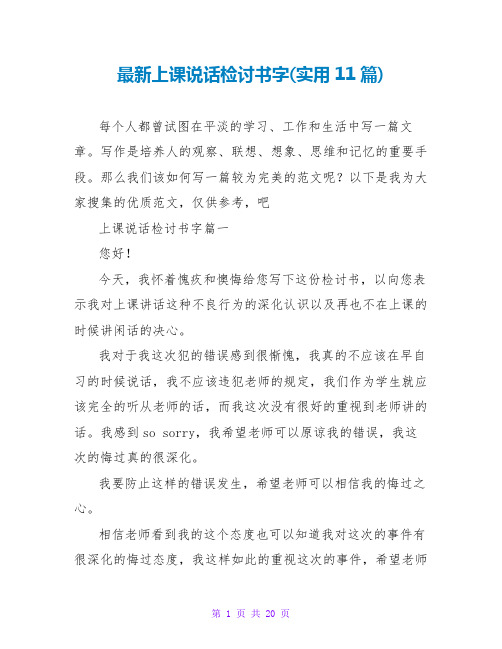 最新上课说话检讨书字(实用 11 篇)

每个人都曾试图在平淡的学习、工作和生活中写一篇文章。写作是培养人的观察、联想、想象、思维和记忆的重要手段。那么我们该如何写一篇较为完美的范文呢？以下是我为大家搜集的优质范文，仅供参考，吧

上课说话检讨书字篇一

您好！

今天，我怀着愧疚和懊悔给您写下这份检讨书，以向您表示我对上课讲话这种不良行为的深化认识以及再也不在上课的时候讲闲话的决心。

我对于我这次犯的错误感到很惭愧，我真的不应该在早自习的时候说话，我不应该违犯老师的规定，我们作为学生就应该完全的听从老师的话，而我这次没有很好的重视到老师讲的话。我感到 so sorry，我希望老师可以原谅我的错误，我这次的悔过真的很深化。

我要防止这样的错误发生，希望老师可以相信我的悔过之心。

相信老师看到我的这个态度也可以知道我对这次的事件有很深化的悔过态度，我这样如此的重视这次的事件，希望老师

第 1 页 共 20 页